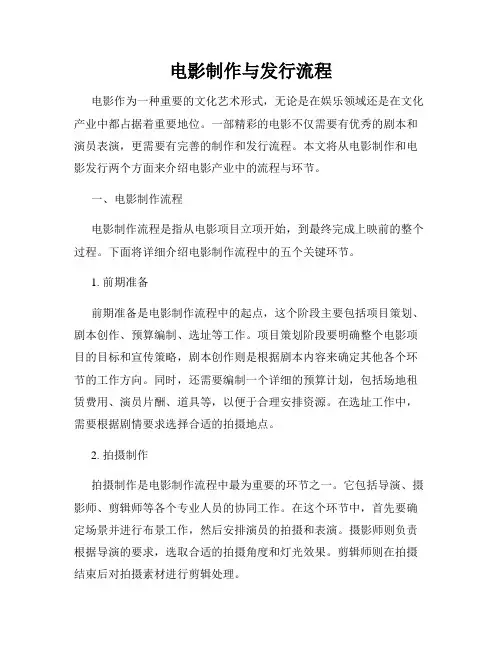 电影制作与发行流程

电影作为一种重要的文化艺术形式，无论是在娱乐领域还是在文化产业中都占据着重要地位。一部精彩的电影不仅需要有优秀的剧本和演员表演，更需要有完善的制作和发行流程。本文将从电影制作和电影发行两个方面来介绍电影产业中的流程与环节。

一、电影制作流程

电影制作流程是指从电影项目立项开始，到最终完成上映前的整个过程。下面将详细介绍电影制作流程中的五个关键环节。

1. 前期准备

前期准备是电影制作流程中的起点，这个阶段主要包括项目策划、剧本创作、预算编制、选址等工作。项目策划阶段要明确整个电影项目的目标和宣传策略，剧本创作则是根据剧本内容来确定其他各个环节的工作方向。同时，还需要编制一个详细的预算计划，包括场地租赁费用、演员片酬、道具等，以便于合理安排资源。在选址工作中，需要根据剧情要求选择合适的拍摄地点。

2. 拍摄制作

拍摄制作是电影制作流程中最为重要的环节之一。它包括导演、摄影师、剪辑师等各个专业人员的协同工作。在这个环节中，首先要确定场景并进行布景工作，然后安排演员的拍摄和表演。摄影师则负责根据导演的要求，选取合适的拍摄角度和灯光效果。剪辑师则在拍摄结束后对拍摄素材进行剪辑处理。